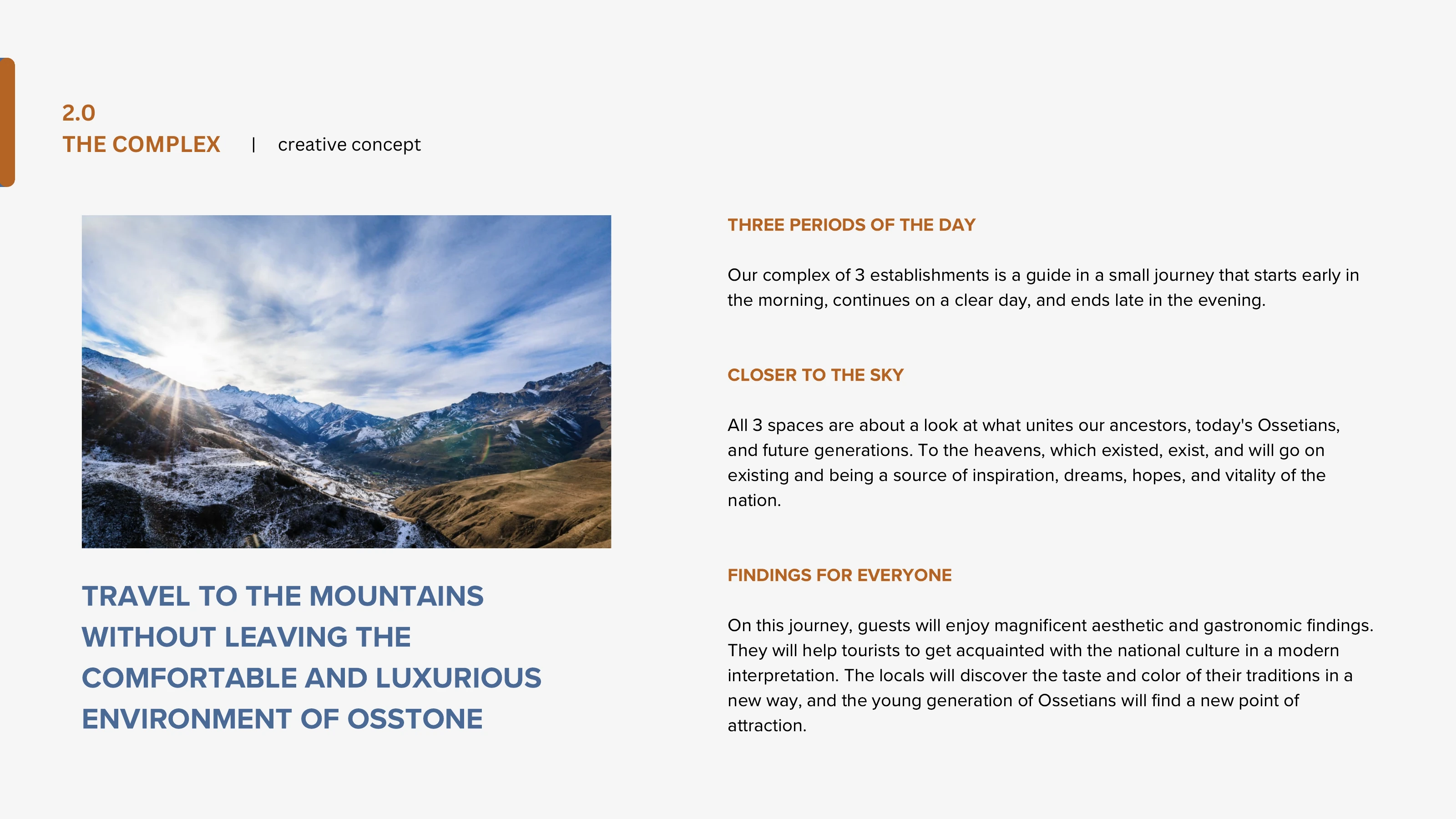 2.0
THE COMPLEX | creative concept

TRAVEL TO THE MOUNTAINS WITHOUT LEAVING THE COMFORTABLE AND LUXURIOUS ENVIRONMENT OF OSSTONE

THREE PERIODS OF THE DAY

Our complex of 3 establishments is a guide in a small journey that starts early in the morning, continues on a clear day, and ends late in the evening.

CLOSER TO THE SKY

All 3 spaces are about a look at what unites our ancestors, today's Ossetians, and future generations. To the heavens, which existed, exist, and will go on existing and being a source of inspiration, dreams, hopes, and vitality of the nation.

FINDINGS FOR EVERYONE

On this journey, guests will enjoy magnificent aesthetic and gastronomic findings. They will help tourists to get acquainted with the national culture in a modern interpretation. The locals will discover the taste and color of their traditions in a new way, and the young generation of Ossetians will find a new point of attraction.